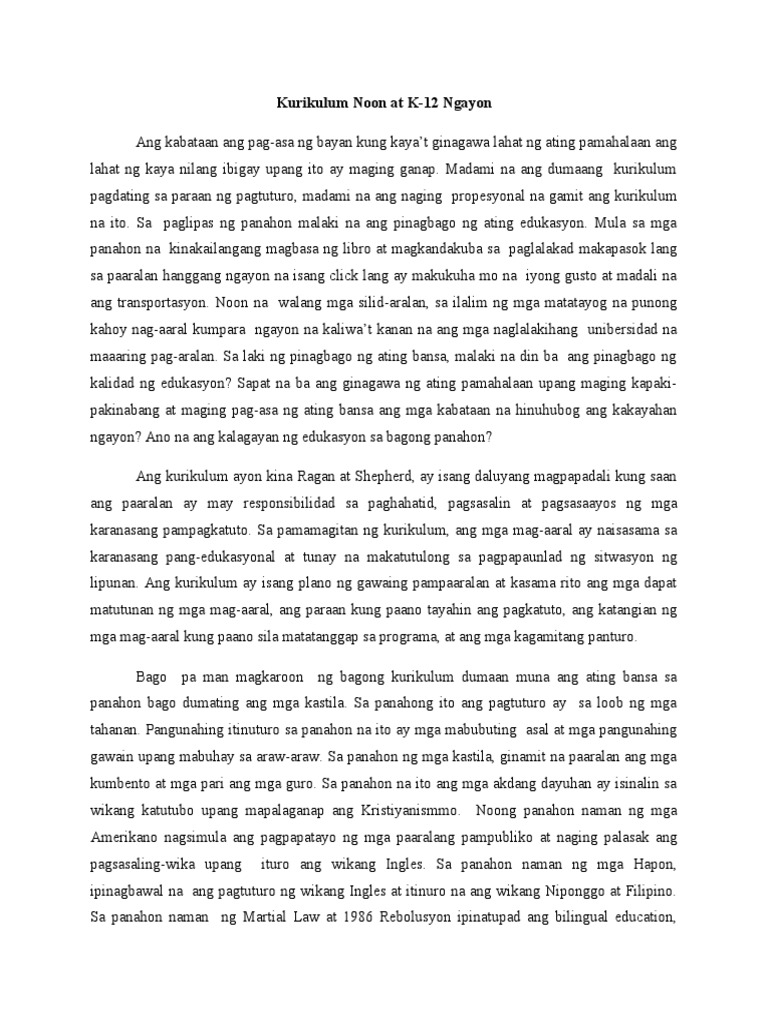 Kurikulum Noon at K-12 Ngayon

Ang kabataan ang pag-asa ng bayan kung kaya't ginagawa lahat ng ating pamahalaan ang lahat ng kaya nilang ibigay upang ito ay maging ganap. Madami na ang dumaang kurikulum pagdating sa paraan ng pagtuturo, madami na ang naging propesyonal na gamit ang kurikulum na ito. Sa paglipas ng panahon malaki na ang pinagbago ng ating edukasyon. Mula sa mga panahon na kinakailangang magbasa ng libro at magkandakuba sa paglalakad makapasok lang sa paaralan hanggang ngayon na isang click lang ay makukuha mo na iyong gusto at madali na ang transportasyon. Noon na walang mga silid-aralan, sa ilalim ng mga matatayog na punong kahoy nag-aaral kumpara ngayon na kaliwa't kanan na ang mga naglalakihang unibersidad na maaaring pag-aralan. Sa laki ng pinagbago ng ating bansa, malaki na din ba ang pinagbago ng kalidad ng edukasyon? Sapat na ba ang ginagawa ng ating pamahalaan upang maging kapaki-pakinabang at maging pag-asa ng ating bansa ang mga kabataan na hinuhubog ang kakayahan ngayon? Ano na ang kalagayan ng edukasyon sa bagong panahon?

Ang kurikulum ayon kina Ragan at Shepherd, ay isang daluyang magpapadali kung saan ang paaralan ay may responsibilidad sa paghahatid, pagsasalin at pagsasaayos ng mga karanasang pampagkatuto. Sa pamamagitan ng kurikulum, ang mga mag-aaral ay naisasama sa karanasang pang-edukasyonal at tunay na makatutulong sa pagpapaunlad ng sitwasyon ng lipunan. Ang kurikulum ay isang plano ng gawaing pampaaralan at kasama rito ang mga dapat matutunan ng mga mag-aaral, ang paraan kung paano tayahin ang pagkatuto, ang katangian ng mga mag-aaral kung paano sila matatanggap sa programa, at ang mga kagamitang panturo.

Bago pa man magkaroon ng bagong kurikulum dumaan muna ang ating bansa sa panahon bago dumating ang mga kastila. Sa panahong ito ang pagtuturo ay sa loob ng mga tahanan. Pangunahing itinuturo sa panahon na ito ay mga mabubuting asal at mga pangunahing gawain upang mabuhay sa araw-araw. Sa panahon ng mga kastila, ginamit na paaralan ang mga kumbento at mga pari ang mga guro. Sa panahon na ito ang mga akdang dayuhan ay isinalin sa wikang katutubo upang mapalaganap ang Kristiyanismmo. Noong panahon naman ng mga Amerikano nagsimula ang pagpapatayo ng mga paaralang pampubliko at naging palasak ang pagsasaling-wika upang ituro ang wikang Ingles. Sa panahon naman ng mga Hapon, ipinagbawal na ang pagtuturo ng wikang Ingles at itinuro na ang wikang Niponggo at Filipino. Sa panahon naman ng Martial Law at 1986 Rebolusyon ipinatupad ang bilingual education,